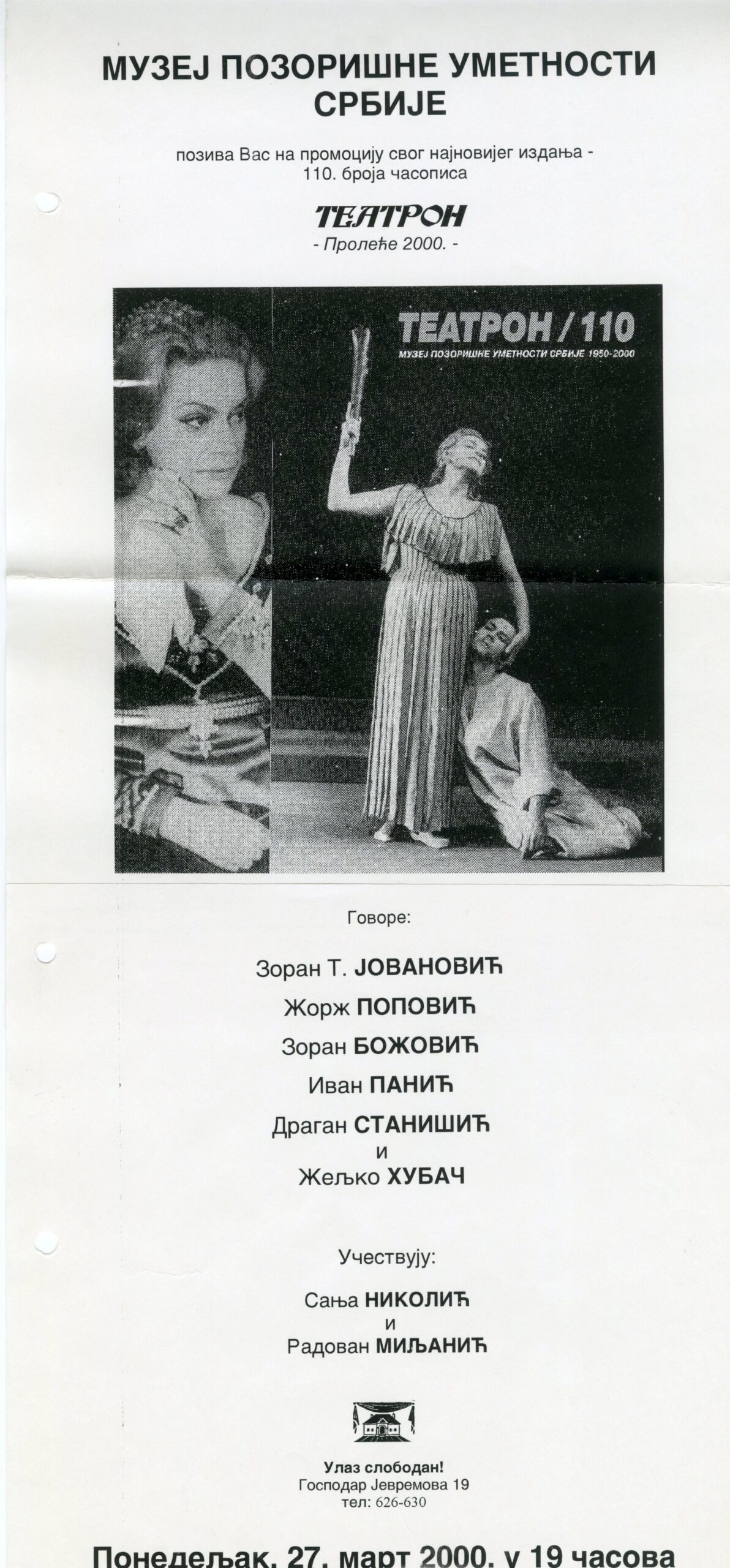 МУЗЕЈ ПОЗОРИШНЕ УМЕТНОСТИ СРБИЈЕ

позива Вас на промоцију свог најновијег издања - 110. броја часописа

ТЕАТРОН
- Пролеће 2000. -

ТЕАТРОН / 110
МУЗЕЈ ПОЗОРИШНЕ УМЕТНОСТИ СРБИЈЕ 1950-2000

Говоре:

Зоран Т. ЈОВАНОВИЋ
Жорж ПОПОВИЋ
Зоран БОЖОВИЋ
Иван ПАНИЋ
Драган СТАНИШИЋ
и
Жељко ХУБАЧ

Учествују:

Сања НИКОЛИЋ
и
Радован МИЉАНИЋ

Улаз слободан!
Господар Јевремова 19
тел: 626-630

Понедељак, 27. март 2000. у 19 часова